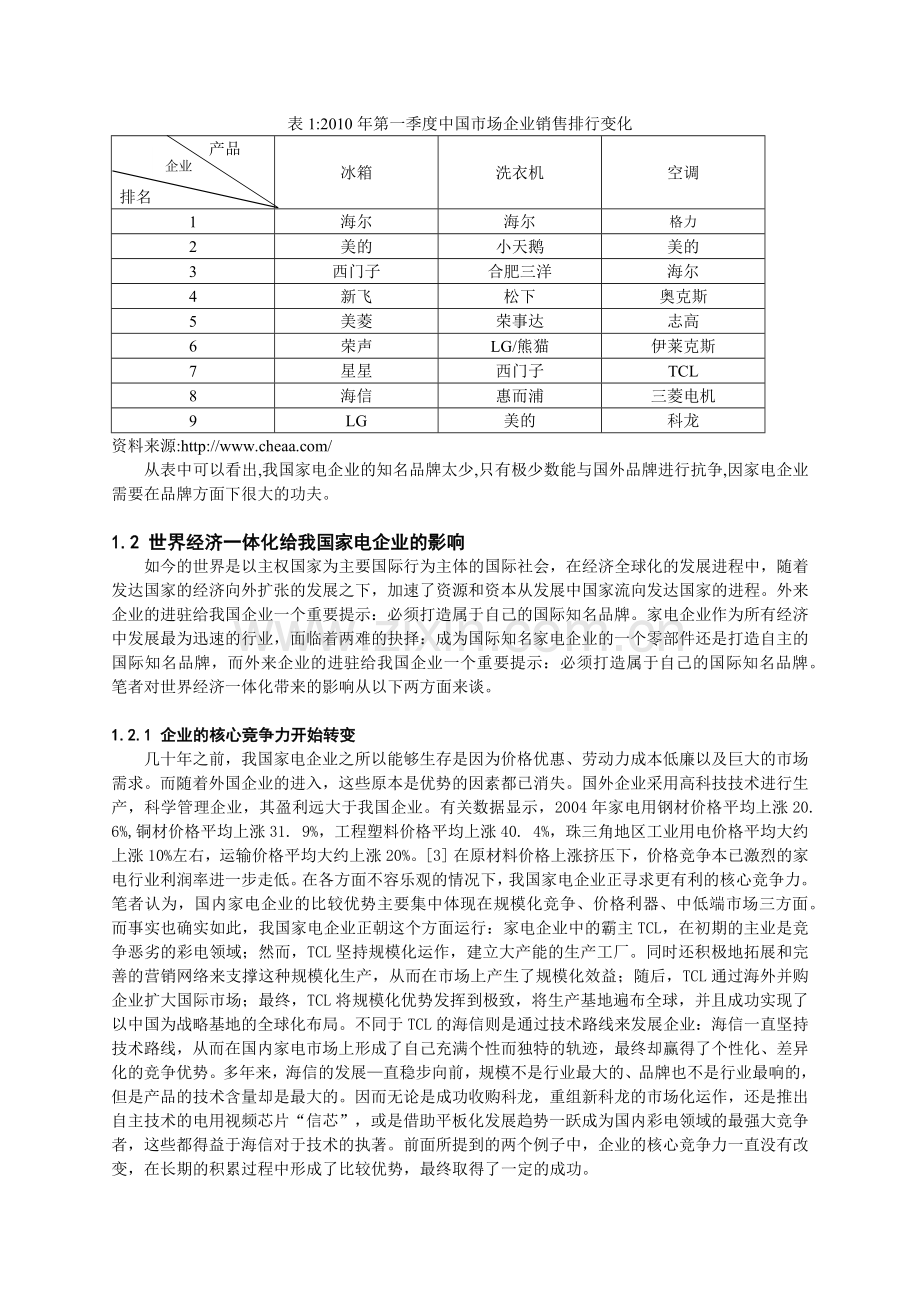 表 1:2010 年第一季度中国市场企业销售排行变化

| 产品 企业 排名 | 冰箱 | 洗衣机 | 空调 |
|---|---|---|---|
| 1 | 海尔 | 海尔 | 格力 |
| 2 | 美的 | 小天鹅 | 美的 |
| 3 | 西门子 | 合肥三洋 | 海尔 |
| 4 | 新飞 | 松下 | 奥克斯 |
| 5 | 美菱 | 荣事达 | 志高 |
| 6 | 荣声 | LG/熊猫 | 伊莱克斯 |
| 7 | 星星 | 西门子 | TCL |
| 8 | 海信 | 惠而浦 | 三菱电机 |
| 9 | LG | 美的 | 科龙 |

资料来源:http://www.cheaa.com/

从表中可以看出,我国家电企业的知名品牌太少,只有极少数能与国外品牌进行抗争,因家电企业需要在品牌方面下很大的功夫。

1.2 世界经济一体化给我国家电企业的影响

如今的世界是以主权国家为主要国际行为主体的国际社会，在经济全球化的发展进程中，随着发达国家的经济向外扩张的发展之下，加速了资源和资本从发展中国家流向发达国家的进程。外来企业的进驻给我国企业一个重要提示：必须打造属于自己的国际知名品牌。家电企业作为所有经济中发展最为迅速的行业，面临着两难的抉择：成为国际知名家电企业的一个零部件还是打造自主的国际知名品牌，而外来企业的进驻给我国企业一个重要提示：必须打造属于自己的国际知名品牌。笔者对世界经济一体化带来的影响从以下两方面来谈。

1.2.1 企业的核心竞争力开始转变

几十年之前，我国家电企业之所以能够生存是因为价格优惠、劳动力成本低廉以及巨大的市场需求。而随着外国企业的进入，这些原本是优势的因素都已消失。国外企业采用高科技技术进行生产，科学管理企业，其盈利远大于我国企业。有关数据显示，2004 年家电用钢材价格平均上涨 20.6%,铜材价格平均上涨 31. 9%，工程塑料价格平均上涨 40. 4%，珠三角地区工业用电价格平均大约上涨 10%左右，运输价格平均大约上涨 20%。[3] 在原材料价格上涨挤压下，价格竞争本已激烈的家电行业利润率进一步走低。在各方面不容乐观的情况下，我国家电企业正寻求更有利的核心竞争力。笔者认为，国内家电企业的比较优势主要集中体现在规模化竞争、价格利器、中低端市场三方面。而事实也确实如此，我国家电企业正朝这个方面运行：家电企业中的霸主 TCL，在初期的主业是竞争恶劣的彩电领域；然而，TCL 坚持规模化运作，建立大产能的生产工厂。同时还积极地拓展和完善的营销网络来支撑这种规模化生产，从而在市场上产生了规模化效益；随后，TCL 通过海外并购企业扩大国际市场；最终，TCL 将规模化优势发挥到极致，将生产基地遍布全球，并且成功实现了以中国为战略基地的全球化布局。不同于 TCL 的海信则是通过技术路线来发展企业：海信一直坚持技术路线，从而在国内家电市场上形成了自己充满个性而独特的轨迹，最终却赢得了个性化、差异化的竞争优势。多年来，海信的发展一直稳步向前，规模不是行业最大的、品牌也不是行业最响的，但是产品的技术含量却是最大的。因而无论是成功收购科龙，重组新科龙的市场化运作，还是推出自主技术的电用视频芯片“信芯”，或是借助平板化发展趋势一跃成为国内彩电领域的最强大竞争者，这些都得益于海信对于技术的执著。前面所提到的两个例子中，企业的核心竞争力一直没有改变，在长期的积累过程中形成了比较优势，最终取得了一定的成功。